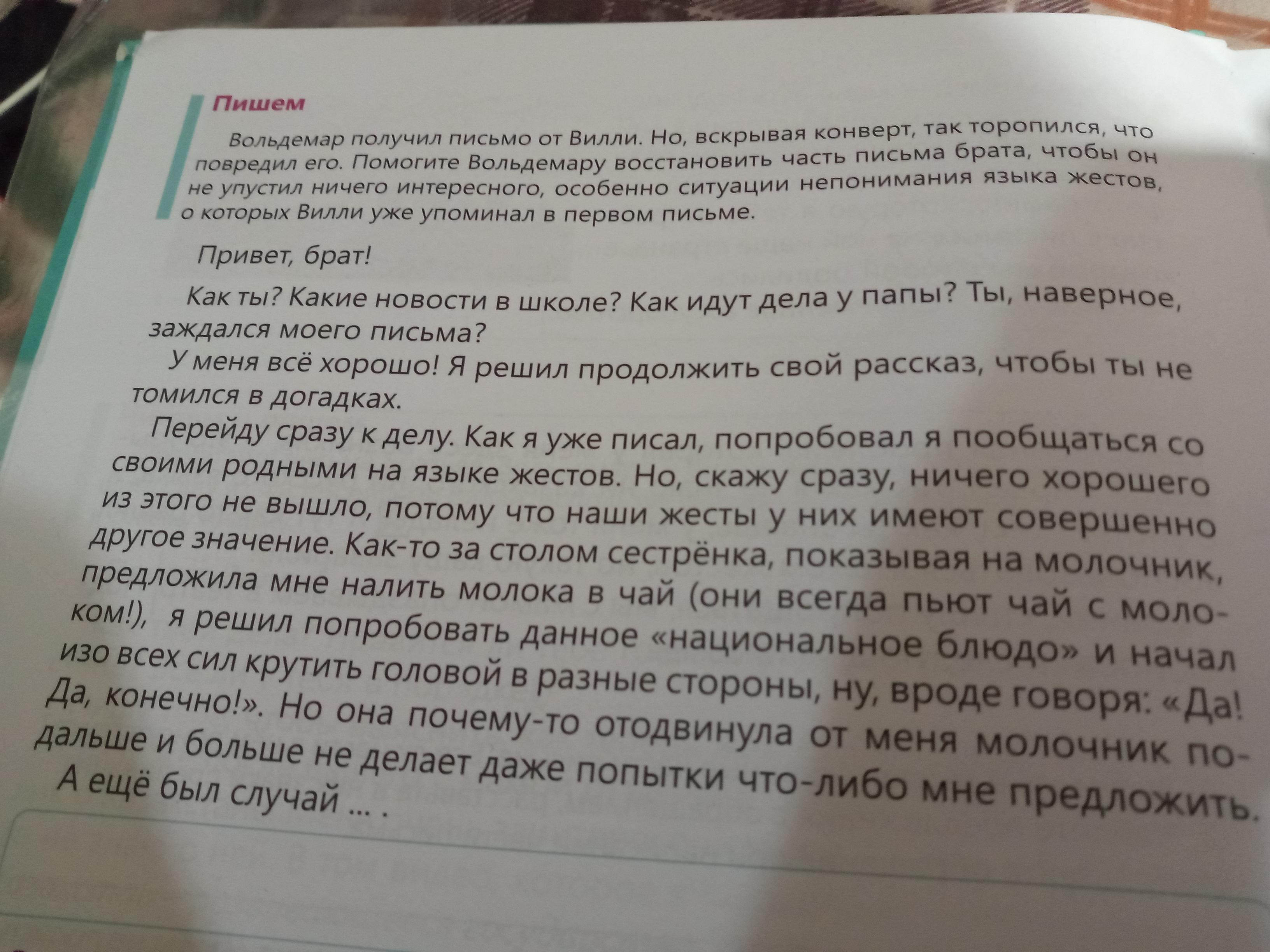 Пишем

Вольдемар получил письмо от Вилли. Но, вскрывая конверт, так торопился, что повредил его. Помогите Вольдемару восстановить часть письма брата, чтобы он не упустил ничего интересного, особенно ситуации непонимания языка жестов, о которых Вилли уже упоминал в первом письме.

Привет, брат!

Как ты? Какие новости в школе? Как идут дела у папы? Ты, наверное, заждался моего письма?

У меня всё хорошо! Я решил продолжить свой рассказ, чтобы ты не томился в догадках.

Перейду сразу к делу. Как я уже писал, попробовал я пообщаться со своими родными на языке жестов. Но, скажу сразу, ничего хорошего из этого не вышло, потому что наши жесты у них имеют совершенно другое значение. Как-то за столом сестрёнка, показывая на молочник, предложила мне налить молока в чай (они всегда пьют чай с молоком!), я решил попробовать данное «национальное блюдо» и начал изо всех сил крутить головой в разные стороны, ну, вроде говоря: «Да! Да, конечно!». Но она почему-то отодвинула от меня молочник подальше и больше не делает даже попытки что-либо мне предложить.

А ещё был случай ... .